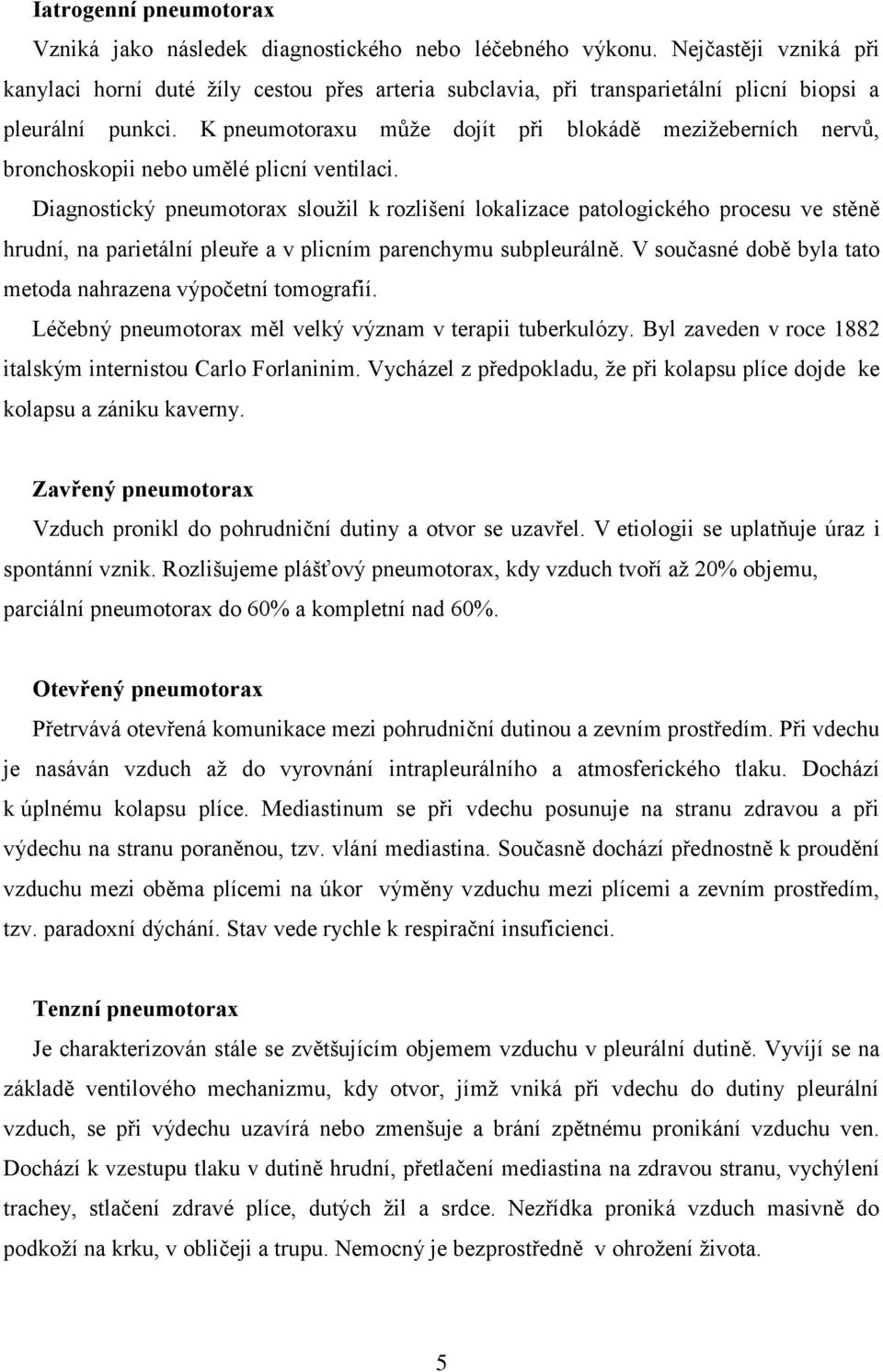 **Iatrogenní pneumotorax**

Vzniká jako následek diagnostického nebo léčebného výkonu. Nejčastěji vzniká při kanylaci horní duté žíly cestou přes arteria subclavia, při transparietální plicní biopsi a pleurální punkci. K pneumotoraxu může dojít při blokádě mezižeberních nervů, bronchoskopii nebo umělé plicní ventilaci.

Diagnostický pneumotorax sloužil k rozlišení lokalizace patologického procesu ve stěně hrudní, na parietální pleuře a v plicním parenchymu subpleurálně. V současné době byla tato metoda nahrazena výpočetní tomografií.

Léčebný pneumotorax měl velký význam v terapii tuberkulózy. Byl zaveden v roce 1882 italským internistou Carlo Forlaninim. Vycházel z předpokladu, že při kolapsu plíce dojde ke kolapsu a zániku kaverny.

**Zavřený pneumotorax**

Vzduch pronikl do pohrudniční dutiny a otvor se uzavřel. V etiologii se uplatňuje úraz i spontánní vznik. Rozlišujeme plášťový pneumotorax, kdy vzduch tvoří až 20% objemu, parciální pneumotorax do 60% a kompletní nad 60%.

**Otevřený pneumotorax**

Přetrvává otevřená komunikace mezi pohrudniční dutinou a zevním prostředím. Při vdechu je nasáván vzduch až do vyrovnání intrapleurálního a atmosferického tlaku. Dochází k úplnému kolapsu plíce. Mediastinum se při vdechu posunuje na stranu zdravou a při výdechu na stranu poraněnou, tzv. vlání mediastina. Současně dochází přednostně k proudění vzduchu mezi oběma plícemi na úkor výměny vzduchu mezi plícemi a zevním prostředím, tzv. paradoxní dýchání. Stav vede rychle k respirační insuficienci.

**Tenzní pneumotorax**

Je charakterizován stále se zvětšujícím objemem vzduchu v pleurální dutině. Vyvíjí se na základě ventilového mechanizmu, kdy otvor, jímž vniká při vdechu do dutiny pleurální vzduch, se při výdechu uzavírá nebo zmenšuje a brání zpětnému pronikání vzduchu ven. Dochází k vzestupu tlaku v dutině hrudní, přetlačení mediastina na zdravou stranu, vychýlení trachey, stlačení zdravé plíce, dutých žil a srdce. Nezřídka proniká vzduch masivně do podkoží na krku, v obličeji a trupu. Nemocný je bezprostředně v ohrožení života.

5